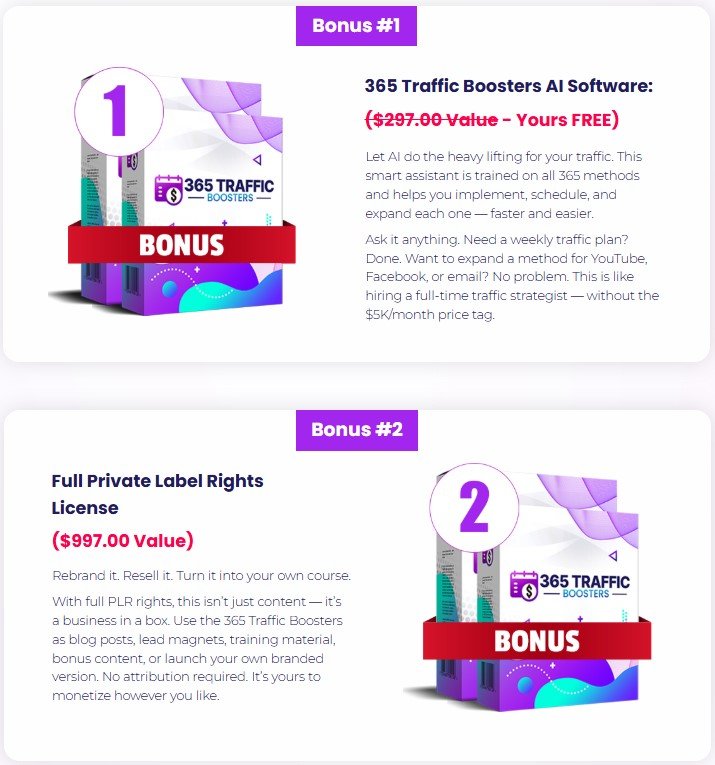 Bonus #1

1

365 TRAFFIC BOOSTERS

BONUS

365 Traffic Boosters AI Software:

($297.00 Value - Yours FREE)

Let AI do the heavy lifting for your traffic. This smart assistant is trained on all 365 methods and helps you implement, schedule, and expand each one — faster and easier.

Ask it anything. Need a weekly traffic plan? Done. Want to expand a method for YouTube, Facebook, or email? No problem. This is like hiring a full-time traffic strategist — without the $5K/month price tag.

Bonus #2

Full Private Label Rights License

($997.00 Value)

Rebrand it. Resell it. Turn it into your own course.

With full PLR rights, this isn't just content — it's a business in a box. Use the 365 Traffic Boosters as blog posts, lead magnets, training material, bonus content, or launch your own branded version. No attribution required. It's yours to monetize however you like.

2

365 TRAFFIC BOOSTERS

BONUS